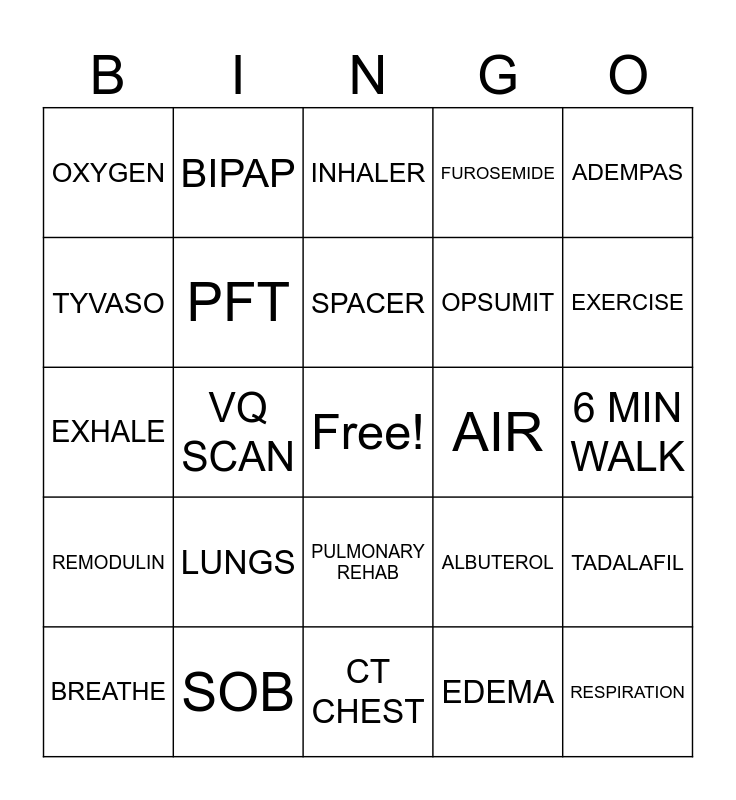 | B | I | N | G | O |
|---|---|---|---|---|
| OXYGEN | BIPAP | INHALER | FUROSEMIDE | ADEMPAS |
| TYVASO | PFT | SPACER | OPSUMIT | EXERCISE |
| EXHALE | VQ SCAN | Free! | AIR | 6 MIN WALK |
| REMODULIN | LUNGS | PULMONARY REHAB | ALBUTEROL | TADALAFIL |
| BREATHE | SOB | CT CHEST | EDEMA | RESPIRATION |